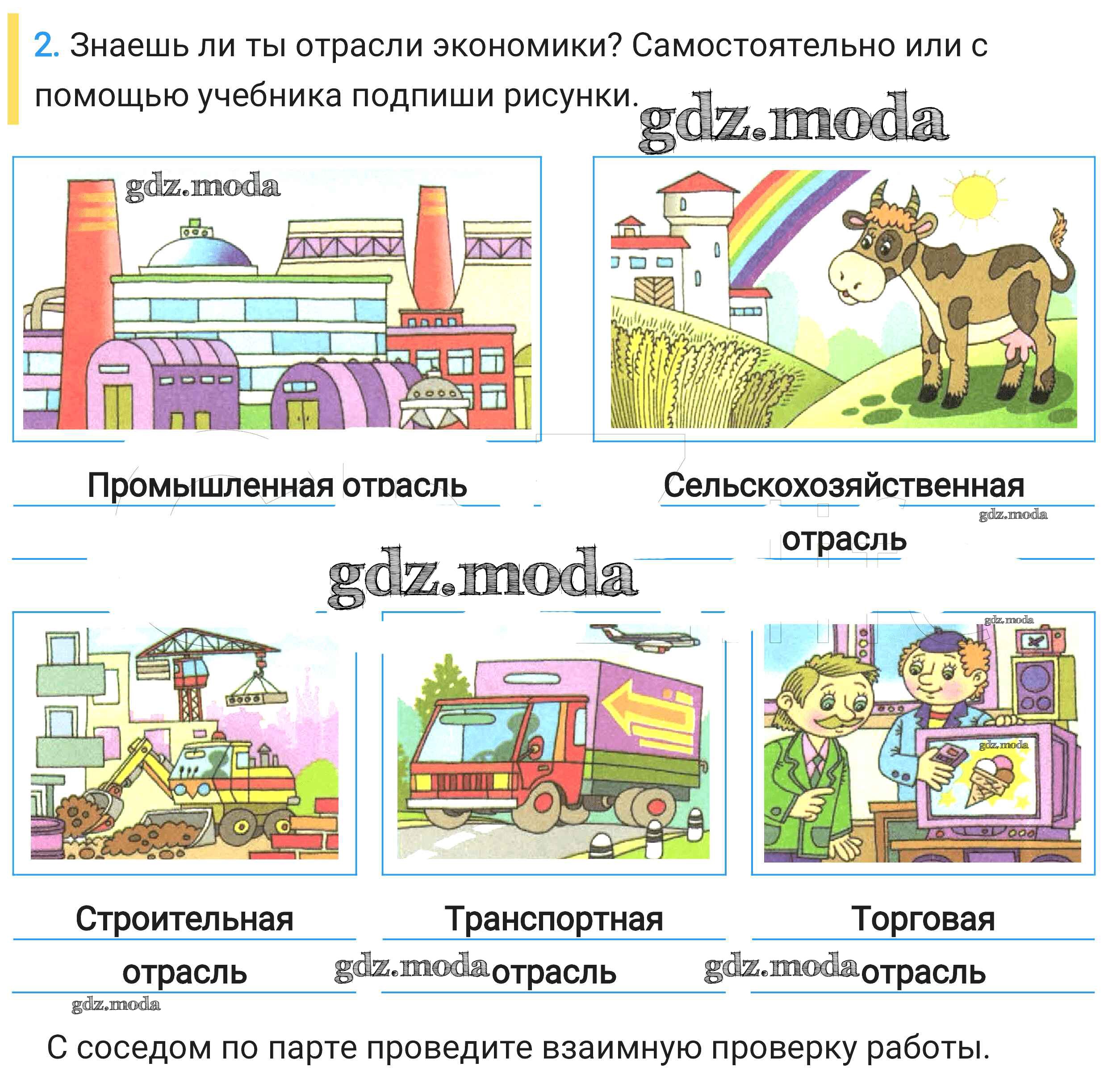 2. Знаешь ли ты отрасли экономики? Самостоятельно или с помощью учебника подпиши рисунки.

Промышленная отрасль

Сельскохозяйственная отрасль

Строительная отрасль

Транспортная отрасль

Торговая отрасль

С соседом по парте проведите взаимную проверку работы.

gdz.moda